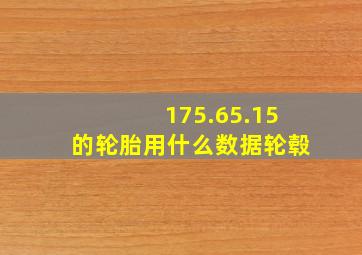 175.65.15
的轮胎用什么数据轮毂